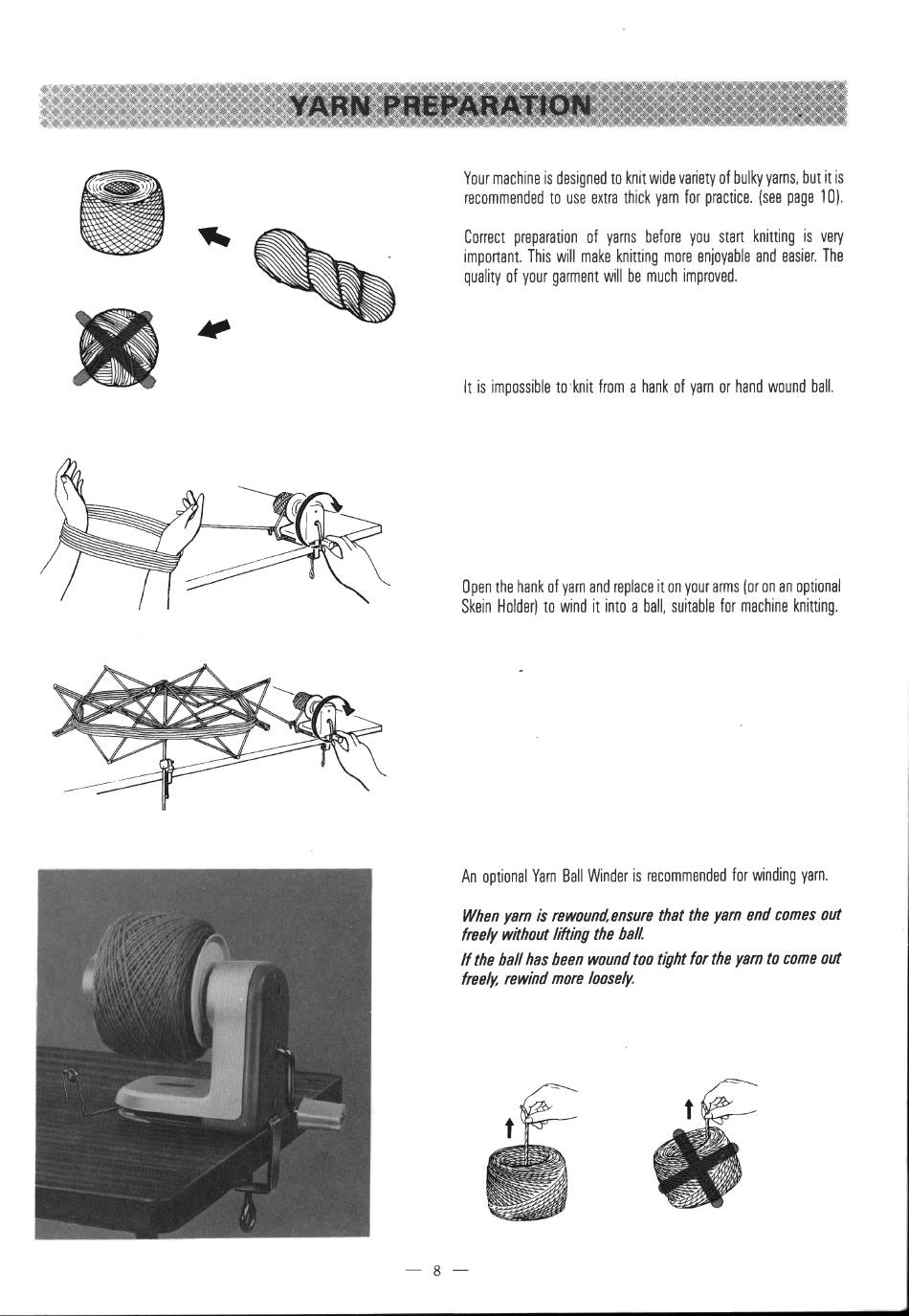 YARN PREPARATION

Your machine is designed to knit wide variety of bulky yarns, but it is recommended to use extra thick yarn for practice. (see page 10).

Correct preparation of yarns before you start knitting is very important. This will make knitting more enjoyable and easier. The quality of your garment will be much improved.

It is impossible to knit from a hank of yarn or hand wound ball.

Open the hank of yarn and replace it on your arms (or on an optional Skein Holder) to wind it into a ball, suitable for machine knitting.

An optional Yarn Ball Winder is recommended for winding yarn.

When yarn is rewound,ensure that the yarn end comes out freely without lifting the ball.

If the ball has been wound too tight for the yarn to come out freely, rewind more loosely.

— 8 —